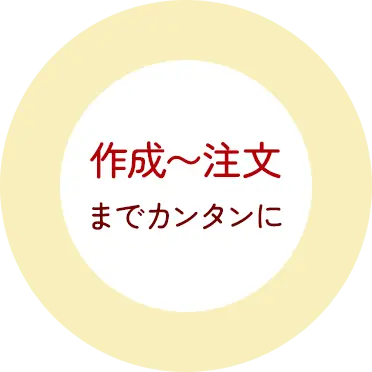 作成～注文

までカンタンに